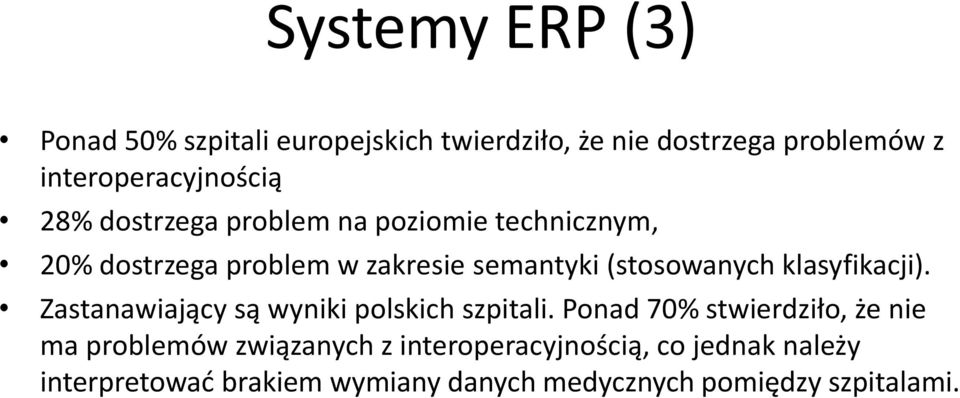 Systemy ERP (3)

• Ponad 50% szpitali europejskich twierdziło, że nie dostrzega problemów z interoperacyjnością

• 28% dostrzega problem na poziomie technicznym,

• 20% dostrzega problem w zakresie semantyki (stosowanych klasyfikacji).

• Zastanawiający są wyniki polskich szpitali. Ponad 70% stwierdziło, że nie ma problemów związanych z interoperacyjnością, co jednak należy interpretować brakiem wymiany danych medycznych pomiędzy szpitalami.